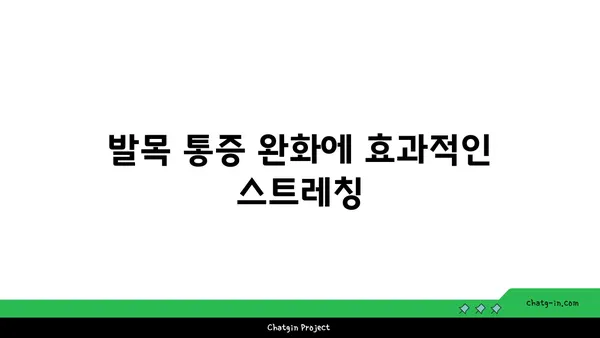 발목 통증 완화에 효과적인 스트레칭

chatg-in.com

Chatgin Project